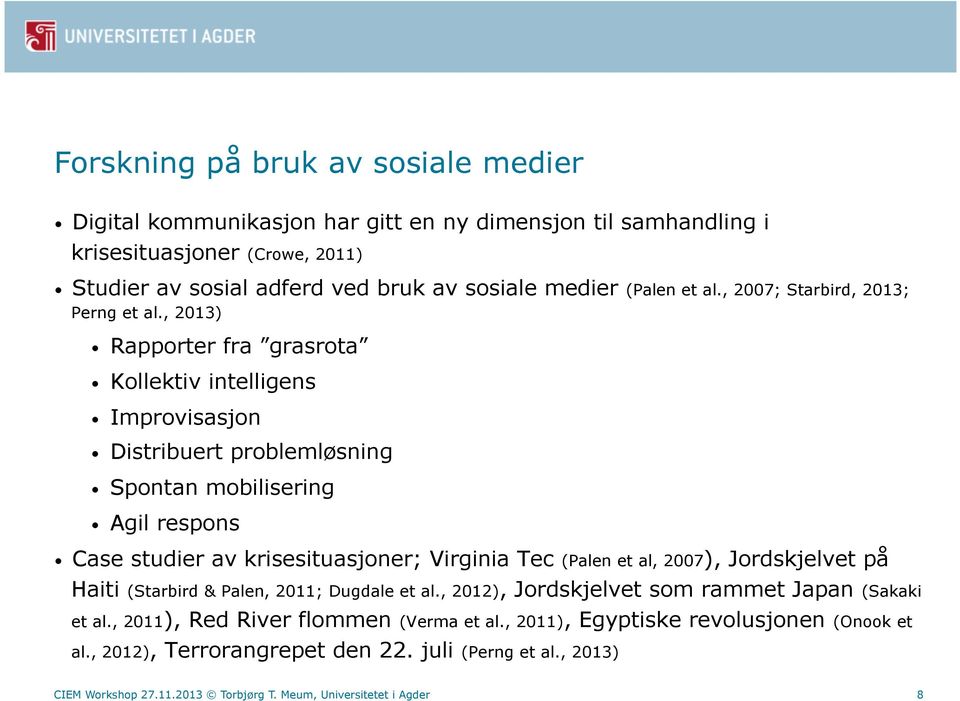 UNIVERSITETET I AGDER

Forskning på bruk av sosiale medier

• Digital kommunikasjon har gitt en ny dimensjon til samhandling i krisesituasjoner (Crowe, 2011)

• Studier av sosial adferd ved bruk av sosiale medier (Palen et al., 2007; Starbird, 2013; Perng et al., 2013)

• Rapporter fra ”grasrota”

• Kollektiv intelligens

• Improvisasjon

• Distribuert problemløsning

• Spontan mobilisering

• Agil respons

• Case studier av krisesituasjoner; Virginia Tec (Palen et al, 2007), Jordskjelvet på Haiti (Starbird & Palen, 2011; Dugdale et al., 2012), Jordskjelvet som rammet Japan (Sakaki et al., 2011), Red River flommen (Verma et al., 2011), Egyptiske revolusjonen (Onook et al., 2012), Terrorangrepet den 22. juli (Perng et al., 2013)

CIEM Workshop 27.11.2013 © Torbjørg T. Meum, Universitetet i Agder 8